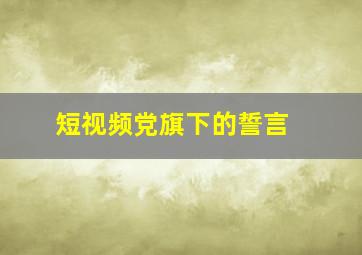 短视频党旗下的誓言